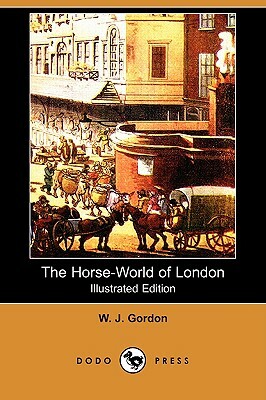 The Horse-World of London
Illustrated Edition

W. J. Gordon

DODO PRESS